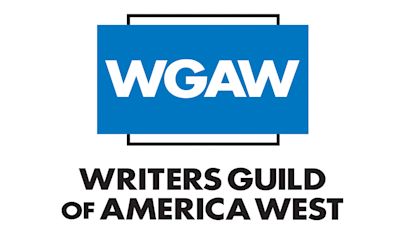 WGAW

WRITERS GUILD
OF AMERICA WEST